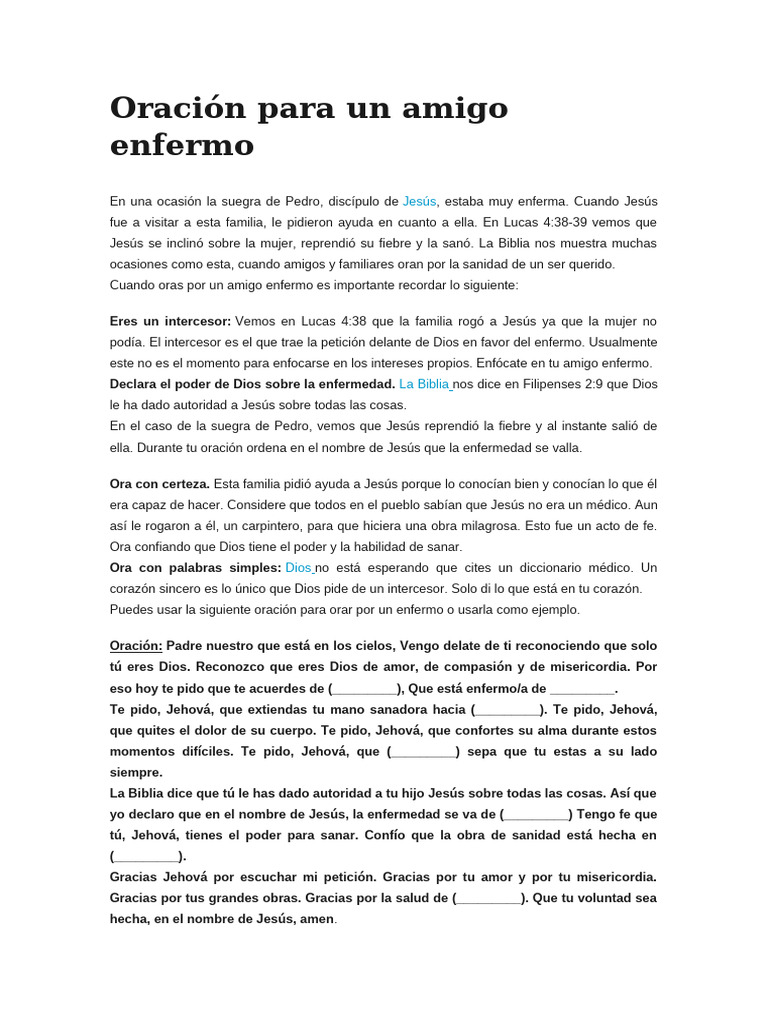 Oración para un amigo enfermo

En una ocasión la suegra de Pedro, discípulo de Jesús, estaba muy enferma. Cuando Jesús fue a visitar a esta familia, le pidieron ayuda en cuanto a ella. En Lucas 4:38-39 vemos que Jesús se inclinó sobre la mujer, reprendió su fiebre y la sanó. La Biblia nos muestra muchas ocasiones como esta, cuando amigos y familiares oran por la sanidad de un ser querido.
Cuando oras por un amigo enfermo es importante recordar lo siguiente:

Eres un intercesor: Vemos en Lucas 4:38 que la familia rogó a Jesús ya que la mujer no podía. El intercesor es el que trae la petición delante de Dios en favor del enfermo. Usualmente este no es el momento para enfocarse en los intereses propios. Enfócate en tu amigo enfermo.
Declara el poder de Dios sobre la enfermedad. La Biblia nos dice en Filipenses 2:9 que Dios le ha dado autoridad a Jesús sobre todas las cosas.
En el caso de la suegra de Pedro, vemos que Jesús reprendió la fiebre y al instante salió de ella. Durante tu oración ordena en el nombre de Jesús que la enfermedad se valla.

Ora con certeza. Esta familia pidió ayuda a Jesús porque lo conocían bien y conocían lo que él era capaz de hacer. Considere que todos en el pueblo sabían que Jesús no era un médico. Aun así le rogaron a él, un carpintero, para que hiciera una obra milagrosa. Esto fue un acto de fe. Ora confiando que Dios tiene el poder y la habilidad de sanar.
Ora con palabras simples: Dios no está esperando que cites un diccionario médico. Un corazón sincero es lo único que Dios pide de un intercesor. Solo di lo que está en tu corazón. Puedes usar la siguiente oración para orar por un enfermo o usarla como ejemplo.

Oración: Padre nuestro que está en los cielos, Vengo delate de ti reconociendo que solo tú eres Dios. Reconozco que eres Dios de amor, de compasión y de misericordia. Por eso hoy te pido que te acuerdes de (_________), Que está enfermo/a de _________.
Te pido, Jehová, que extiendas tu mano sanadora hacia (_________). Te pido, Jehová, que quites el dolor de su cuerpo. Te pido, Jehová, que confortes su alma durante estos momentos difíciles. Te pido, Jehová, que (_________) sepa que tu estas a su lado siempre.
La Biblia dice que tú le has dado autoridad a tu hijo Jesús sobre todas las cosas. Así que yo declaro que en el nombre de Jesús, la enfermedad se va de (_________) Tengo fe que tú, Jehová, tienes el poder para sanar. Confío que la obra de sanidad está hecha en (_________).
Gracias Jehová por escuchar mi petición. Gracias por tu amor y por tu misericordia. Gracias por tus grandes obras. Gracias por la salud de (_________). Que tu voluntad sea hecha, en el nombre de Jesús, amen.